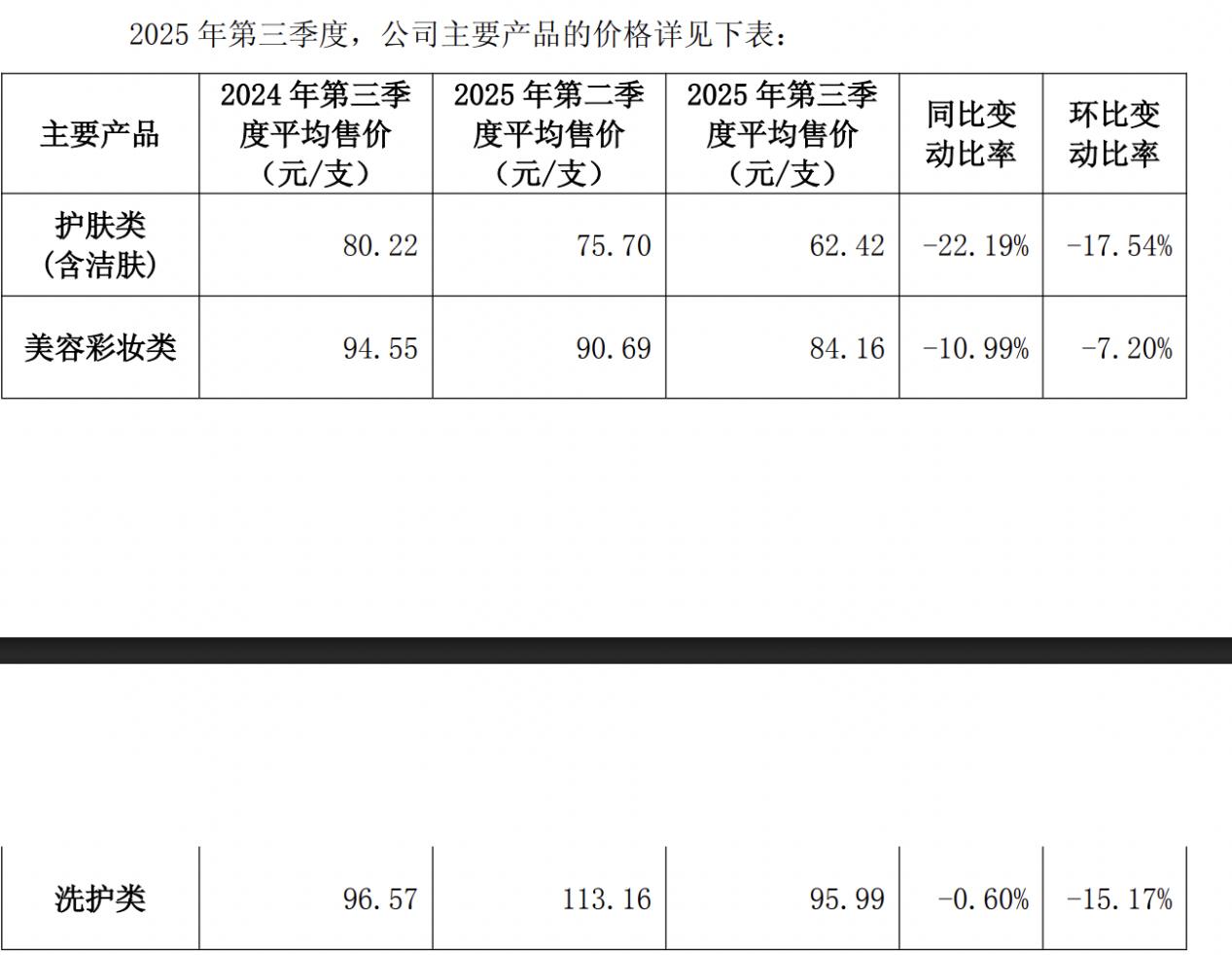 2025年第三季度，公司主要产品的价格详见下表：

| 主要产品 | 2024年第三季度平均售价（元/支） | 2025年第二季度平均售价（元/支） | 2025年第三季度平均售价（元/支） | 同比变动比率 | 环比变动比率 |
|---|---|---|---|---|---|
| 护肤类（含洁肤） | 80.22 | 75.70 | 62.42 | -22.19% | -17.54% |
| 美容彩妆类 | 94.55 | 90.69 | 84.16 | -10.99% | -7.20% |

| 洗护类 | 96.57 | 113.16 | 95.99 | -0.60% | -15.17% |
|---|---|---|---|---|---|